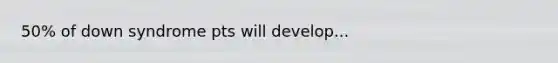 50% of down syndrome pts will develop...